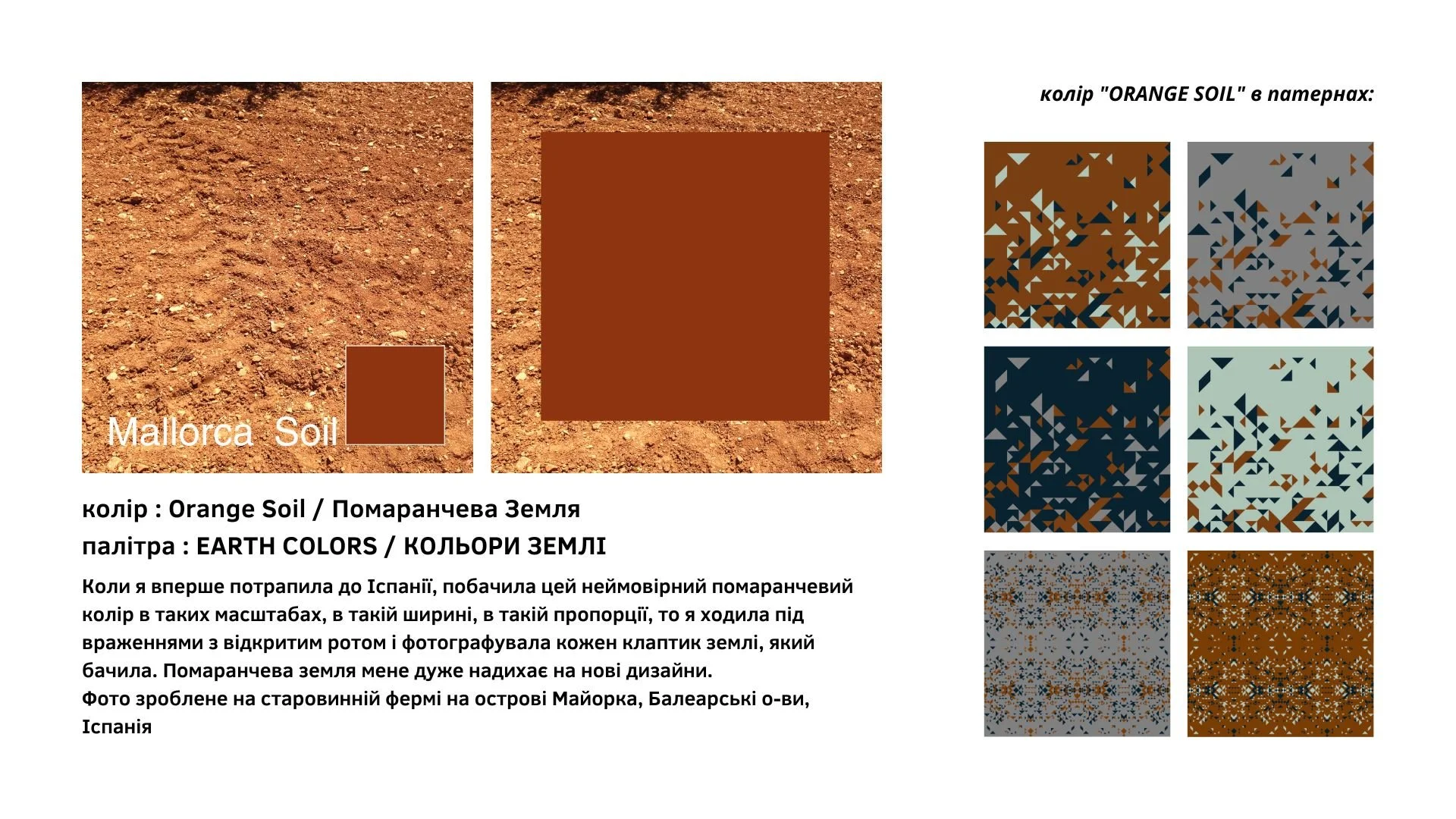 Mallorca Soil

колір : Orange Soil / Помаранчева Земля
палітра : EARTH COLORS / КОЛЬОРИ ЗЕМЛІ

Коли я вперше потрапила до Іспанії, побачила цей неймовірний помаранчевий колір в таких масштабах, в такій ширині, в такій пропорції, то я ходила під враженнями з відкритим ротом і фотографувала кожен клаптик землі, який бачила. Помаранчева земля мене дуже надихає на нові дизайни.
Фото зроблене на старовинній фермі на острові Майорка, Балеарські о-ви, Іспанія

колір "ORANGE SOIL" в патернах: